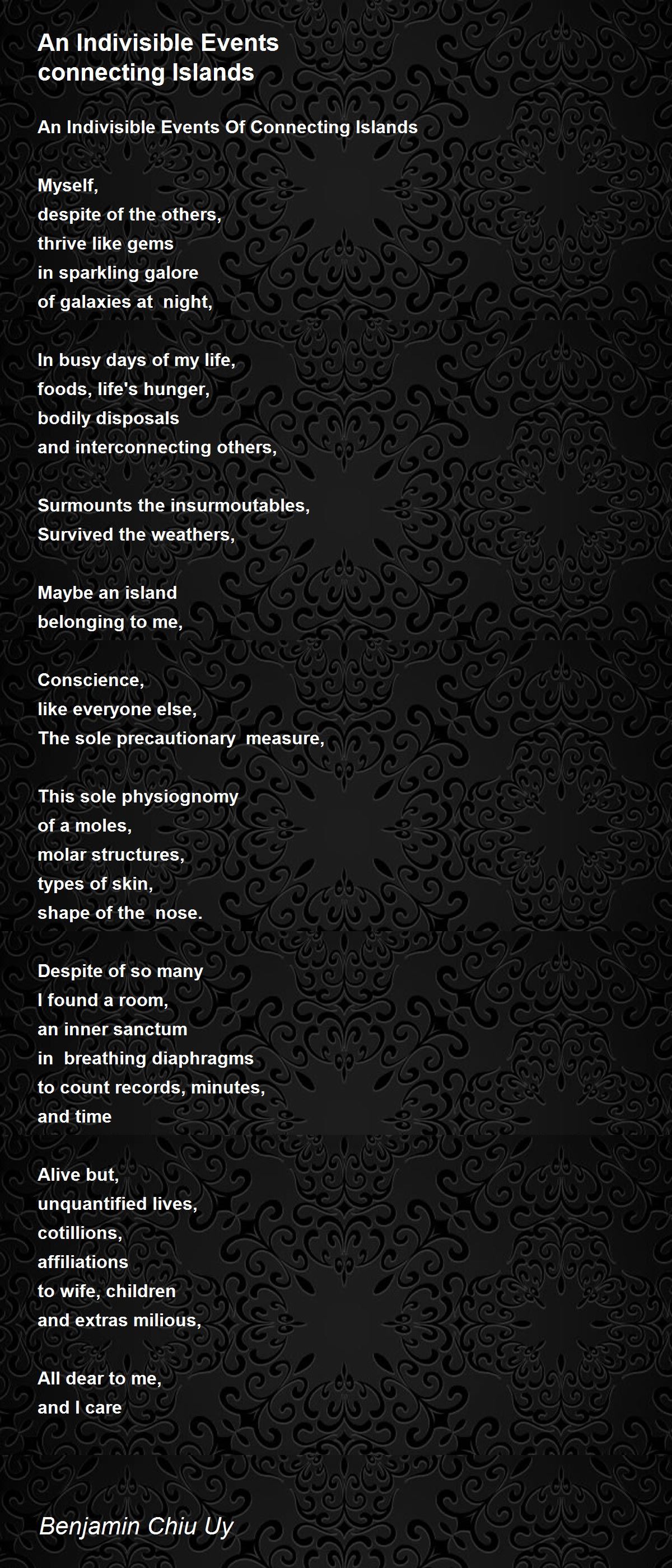 An Indivisible Events connecting Islands

An Indivisible Events Of Connecting Islands

Myself,
despite of the others,
thrive like gems
in sparkling galore
of galaxies at night,

In busy days of my life,
foods, life's hunger,
bodily disposals
and interconnecting others,

Surmounts the insurmoutables,
Survived the weathers,

Maybe an island
belonging to me,

Conscience,
like everyone else,
The sole precautionary measure,

This sole physiognomy
of a moles,
molar structures,
types of skin,
shape of the nose.

Despite of so many
I found a room,
an inner sanctum
in breathing diaphragms
to count records, minutes,
and time

Alive but,
unquantified lives,
cotillions,
affiliations
to wife, children
and extras milious,

All dear to me,
and I care

Benjamin Chiu Uy